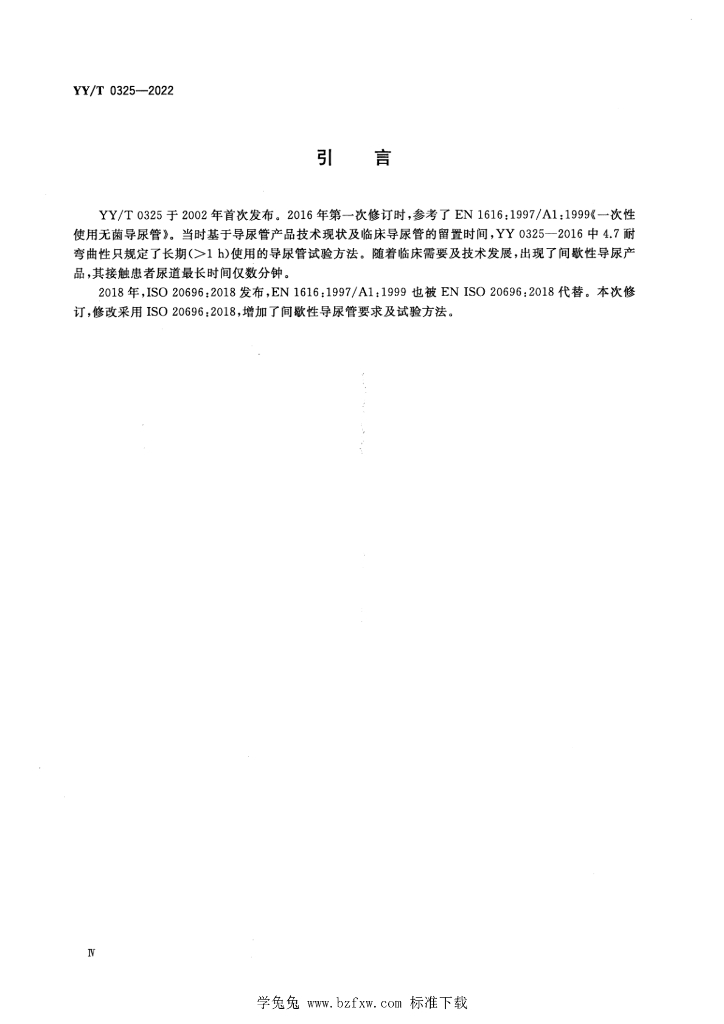 YY/T 0325—2022

引　言

YY/T 0325 于 2002 年首次发布。2016 年第一次修订时，参考了 EN 1616:1997/A1:1999《一次性使用无菌导尿管》。当时基于导尿管产品技术现状及临床导尿管的留置时间，YY 0325—2016 中 4.7 耐弯曲性只规定了长期(>1 h)使用的导尿管试验方法。随着临床需要及技术发展，出现了间歇性导尿产品，其接触患者尿道最长时间仅数分钟。

2018 年，ISO 20696:2018 发布，EN 1616:1997/A1:1999 也被 EN ISO 20696:2018 代替。本次修订，修改采用 ISO 20696:2018，增加了间歇性导尿管要求及试验方法。

Ⅳ

学兔兔 www.bzfxw.com 标准下载